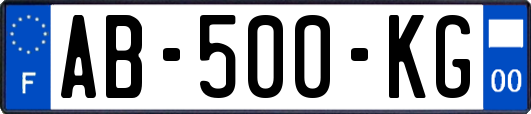 F
AB-500-KG
00